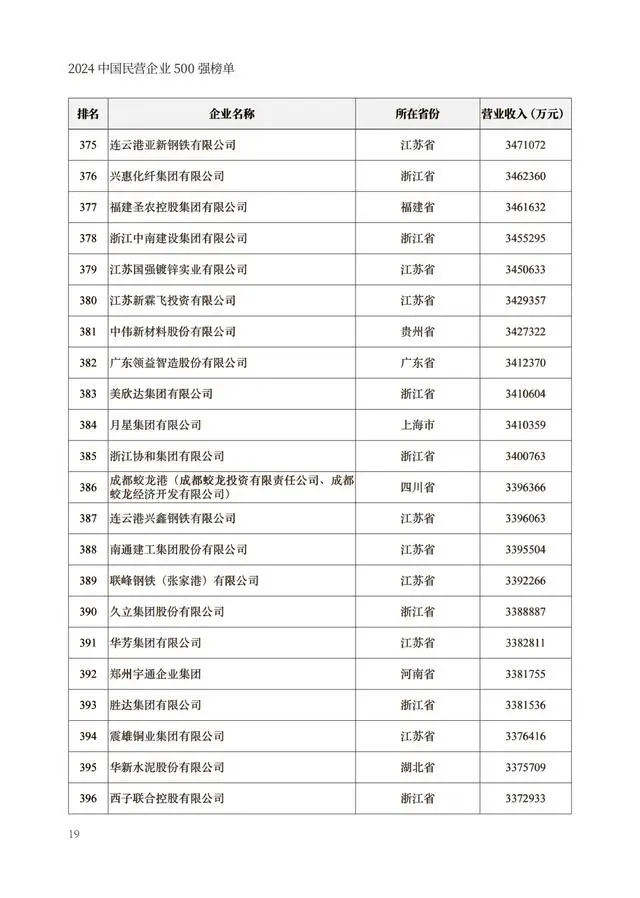 2024 中国民营企业 500 强榜单

| 排名 | 企业名称 | 所在省份 | 营业收入（万元） |
|---|---|---|---|
| 375 | 连云港亚新钢铁有限公司 | 江苏省 | 3471072 |
| 376 | 兴惠化纤集团有限公司 | 浙江省 | 3462360 |
| 377 | 福建圣农控股集团有限公司 | 福建省 | 3461632 |
| 378 | 浙江中南建设集团有限公司 | 浙江省 | 3455295 |
| 379 | 江苏国强镀锌实业有限公司 | 江苏省 | 3450633 |
| 380 | 江苏新霖飞投资有限公司 | 江苏省 | 3429357 |
| 381 | 中伟新材料股份有限公司 | 贵州省 | 3427322 |
| 382 | 广东领益智造股份有限公司 | 广东省 | 3412370 |
| 383 | 美欣达集团有限公司 | 浙江省 | 3410604 |
| 384 | 月星集团有限公司 | 上海市 | 3410359 |
| 385 | 浙江协和集团有限公司 | 浙江省 | 3400763 |
| 386 | 成都蛟龙港（成都蛟龙投资有限责任公司、成都蛟龙经济开发有限公司） | 四川省 | 3396366 |
| 387 | 连云港兴鑫钢铁有限公司 | 江苏省 | 3396063 |
| 388 | 南通建工集团股份有限公司 | 江苏省 | 3395504 |
| 389 | 联峰钢铁（张家港）有限公司 | 江苏省 | 3392266 |
| 390 | 久立集团股份有限公司 | 浙江省 | 3388887 |
| 391 | 华芳集团有限公司 | 江苏省 | 3382811 |
| 392 | 郑州宇通企业集团 | 河南省 | 3381755 |
| 393 | 胜达集团有限公司 | 浙江省 | 3381536 |
| 394 | 震雄铜业集团有限公司 | 江苏省 | 3376416 |
| 395 | 华新水泥股份有限公司 | 湖北省 | 3375709 |
| 396 | 西子联合控股有限公司 | 浙江省 | 3372933 |

19